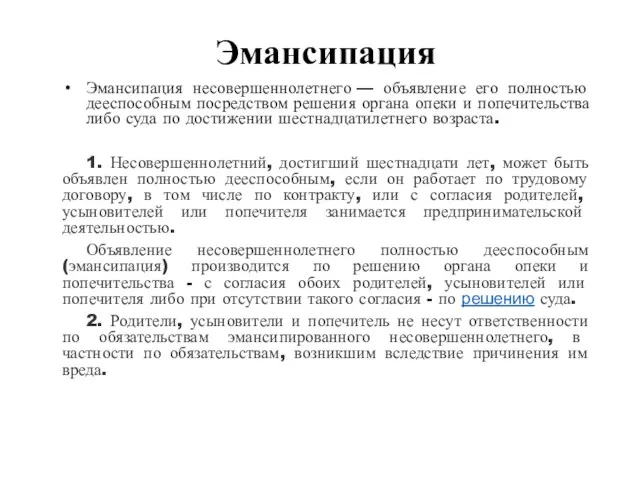 Эмансипация

• Эмансипация несовершеннолетнего — объявление его полностью дееспособным посредством решения органа опеки и попечительства либо суда по достижении шестнадцатилетнего возраста.

1. Несовершеннолетний, достигший шестнадцати лет, может быть объявлен полностью дееспособным, если он работает по трудовому договору, в том числе по контракту, или с согласия родителей, усыновителей или попечителя занимается предпринимательской деятельностью.

Объявление несовершеннолетнего полностью дееспособным (эмансипация) производится по решению органа опеки и попечительства - с согласия обоих родителей, усыновителей или попечителя либо при отсутствии такого согласия - по решению суда.

2. Родители, усыновители и попечитель не несут ответственности по обязательствам эмансипированного несовершеннолетнего, в частности по обязательствам, возникшим вследствие причинения им вреда.